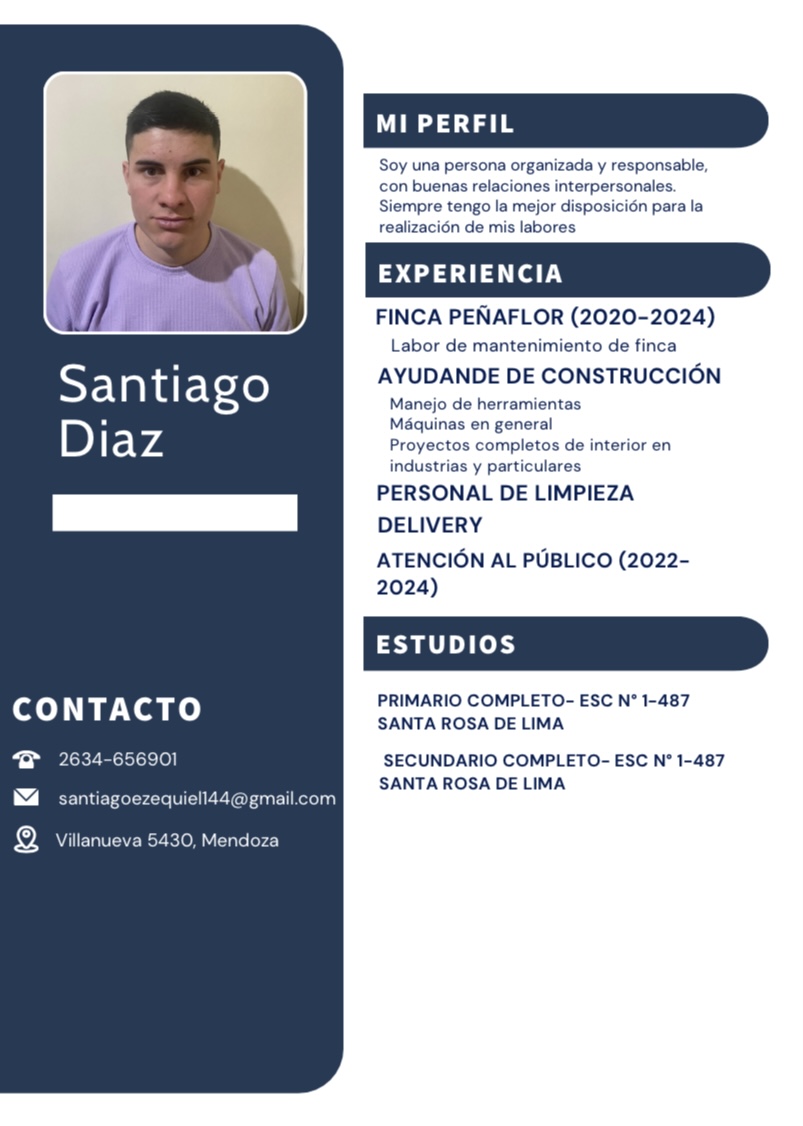 Santiago Diaz

CONTACTO

2634-656901

santiagoezequiel144@gmail.com

Villanueva 5430, Mendoza

MI PERFIL

Soy una persona organizada y responsable, con buenas relaciones interpersonales. Siempre tengo la mejor disposición para la realización de mis labores

EXPERIENCIA

FINCA PEÑAFLOR (2020-2024)

Labor de mantenimiento de finca

AYUDANDE DE CONSTRUCCIÓN

Manejo de herramientas
Máquinas en general
Proyectos completos de interior en industrias y particulares

PERSONAL DE LIMPIEZA

DELIVERY

ATENCIÓN AL PÚBLICO (2022-2024)

ESTUDIOS

PRIMARIO COMPLETO- ESC N° 1-487 SANTA ROSA DE LIMA

SECUNDARIO COMPLETO- ESC N° 1-487 SANTA ROSA DE LIMA